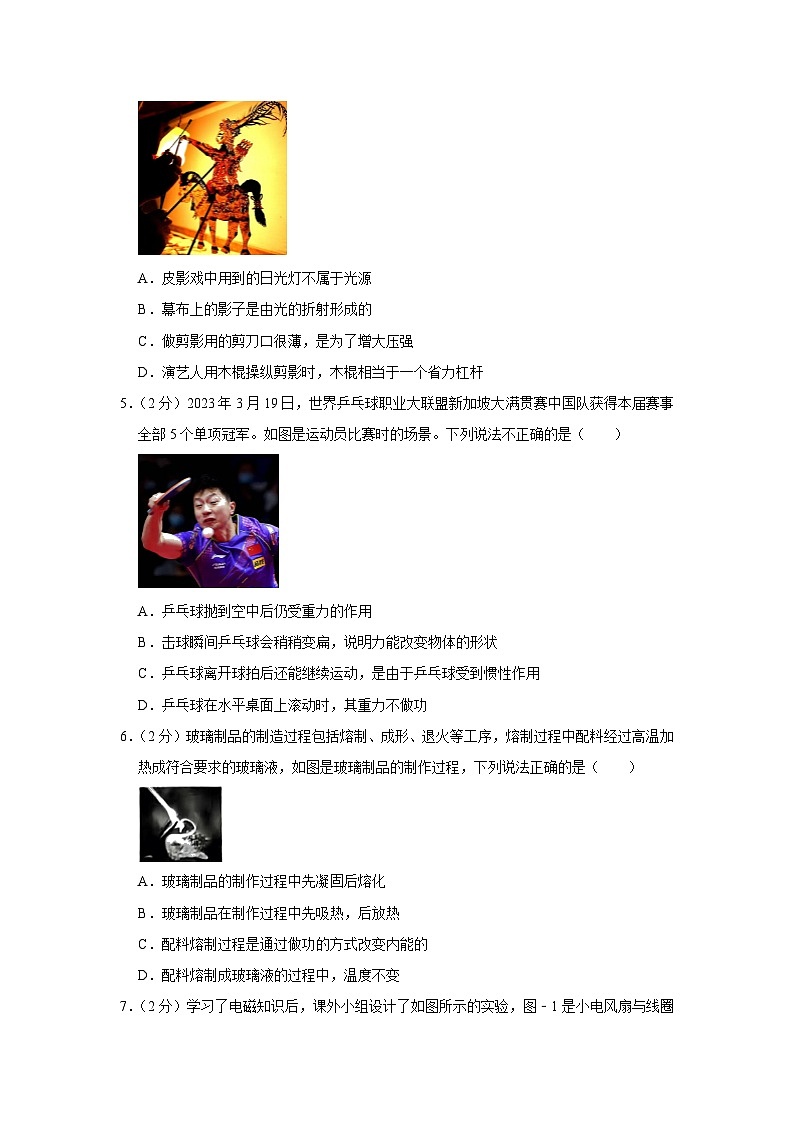 A．皮影戏中用到的日光灯不属于光源

B．幕布上的影子是由光的折射形成的

C．做剪影用的剪刀口很薄，是为了增大压强

D．演艺人用木棍操纵剪影时，木棍相当于一个省力杠杆

5.（2分）2023年3月19日，世界乒乓球职业大联盟新加坡大满贯赛中国队获得本届赛事全部5个单项冠军。如图是运动员比赛时的场景。下列说法不正确的是（　　）

A．乒乓球抛到空中后仍受重力的作用

B．击球瞬间乒乓球会稍稍变扁，说明力能改变物体的形状

C．乒乓球离开球拍后还能继续运动，是由于乒乓球受到惯性作用

D．乒乓球在水平桌面上滚动时，其重力不做功

6.（2分）玻璃制品的制造过程包括熔制、成形、退火等工序，熔制过程中配料经过高温加热成符合要求的玻璃液，如图是玻璃制品的制作过程，下列说法正确的是（　　）

A．玻璃制品的制作过程中先凝固后熔化

B．玻璃制品在制作过程中先吸热，后放热

C．配料熔制过程是通过做功的方式改变内能的

D．配料熔制成玻璃液的过程中，温度不变

7.（2分）学习了电磁知识后，课外小组设计了如图所示的实验，图－1是小电风扇与线圈